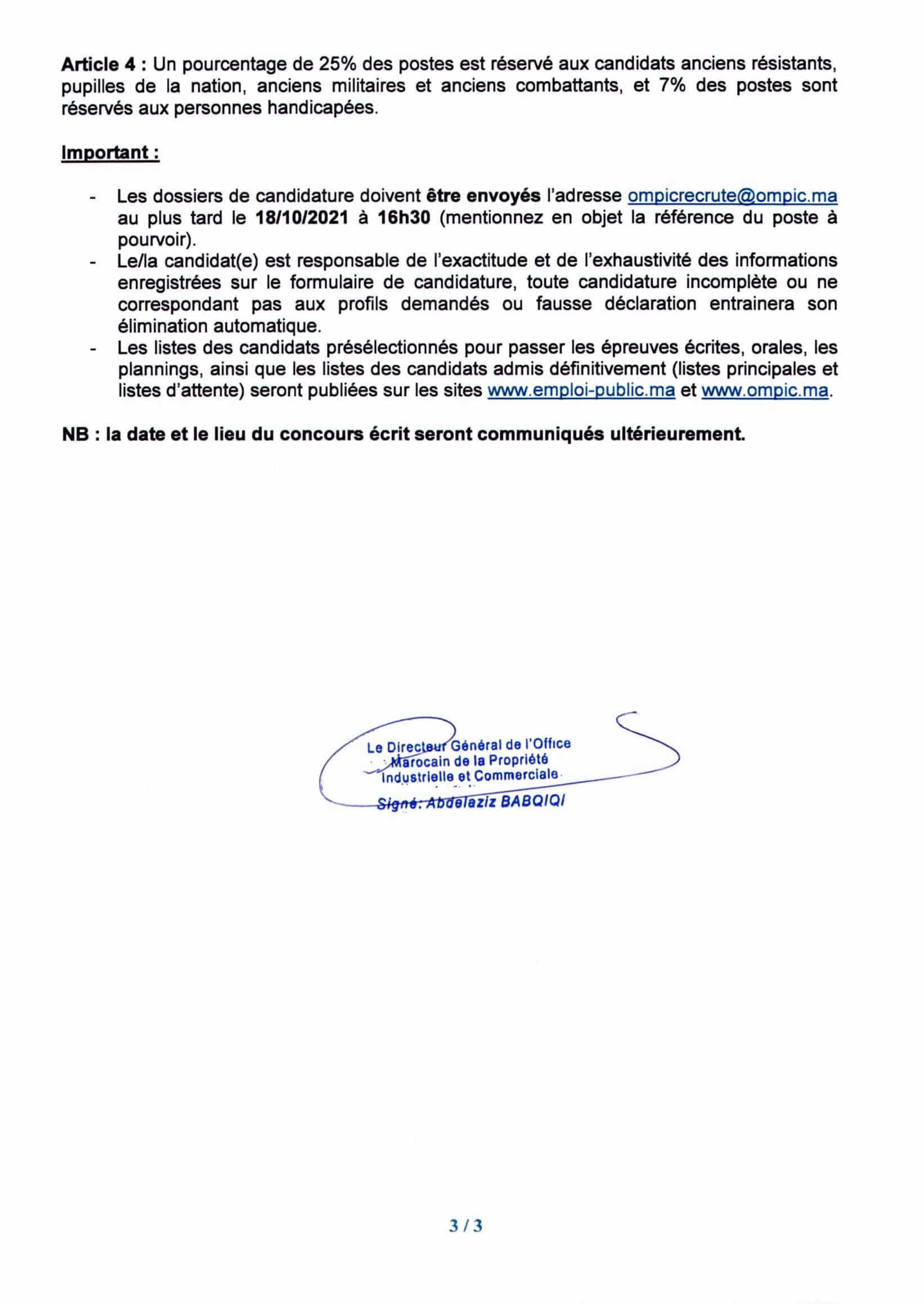 Article 4 : Un pourcentage de 25% des postes est réservé aux candidats anciens résistants, pupilles de la nation, anciens militaires et anciens combattants, et 7% des postes sont réservés aux personnes handicapées.

Important :

- Les dossiers de candidature doivent être envoyés l'adresse ompicrecrute@ompic.ma au plus tard le 18/10/2021 à 16h30 (mentionnez en objet la référence du poste à pourvoir).
- Le/la candidat(e) est responsable de l'exactitude et de l'exhaustivité des informations enregistrées sur le formulaire de candidature, toute candidature incomplète ou ne correspondant pas aux profils demandés ou fausse déclaration entrainera son élimination automatique.
- Les listes des candidats présélectionnés pour passer les épreuves écrites, orales, les plannings, ainsi que les listes des candidats admis définitivement (listes principales et listes d'attente) seront publiées sur les sites www.emploi-public.ma et www.ompic.ma.

NB : la date et le lieu du concours écrit seront communiqués ultérieurement.

Le Directeur Général de l'Office Marocain de la Propriété Industrielle et Commerciale
Signé: Abdelaziz BABQIQI

3 / 3